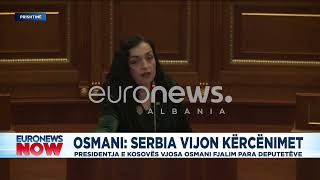 PRISHTINË

euronews.
ALBANIA

EURONEWS NOW

OSMANI: SERBIA VIJON KËRCËNIMET

PRESIDENTJA E KOSOVËS VJOSA OSMANI FJALIM PARA DEPUTETËVE